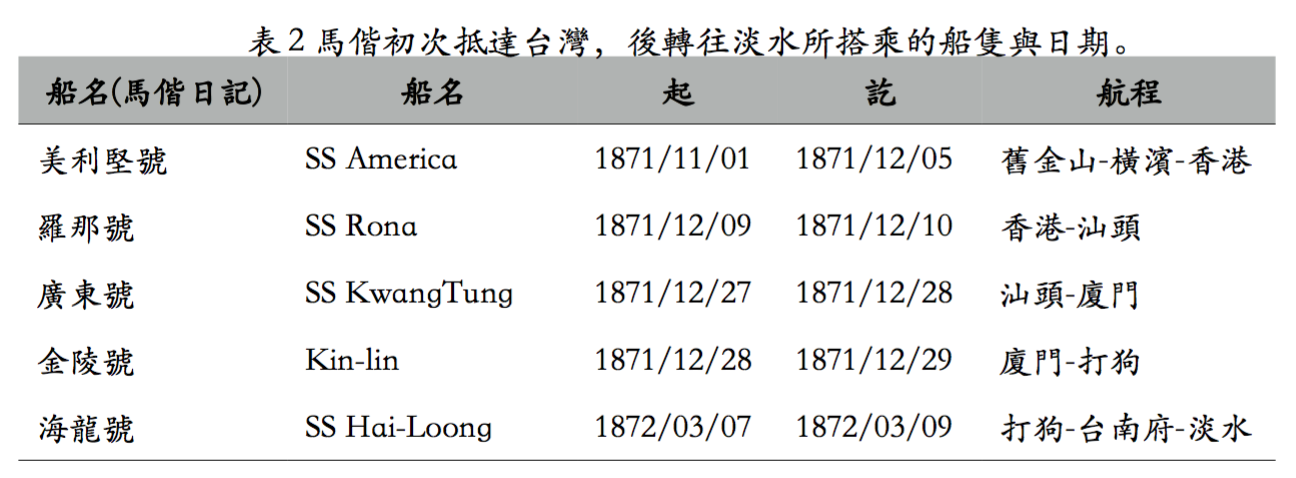 表2馬偕初次抵達台灣，後轉往淡水所搭乘的船隻與日期。

| 船名(馬偕日記) | 船名 | 起 | 訖 | 航程 |
|---|---|---|---|---|
| 美利堅號 | SS America | 1871/11/01 | 1871/12/05 | 舊金山-橫濱-香港 |
| 羅那號 | SS Rona | 1871/12/09 | 1871/12/10 | 香港-汕頭 |
| 廣東號 | SS KwangTung | 1871/12/27 | 1871/12/28 | 汕頭-廈門 |
| 金陵號 | Kin-lin | 1871/12/28 | 1871/12/29 | 廈門-打狗 |
| 海龍號 | SS Hai-Loong | 1872/03/07 | 1872/03/09 | 打狗-台南府-淡水 |